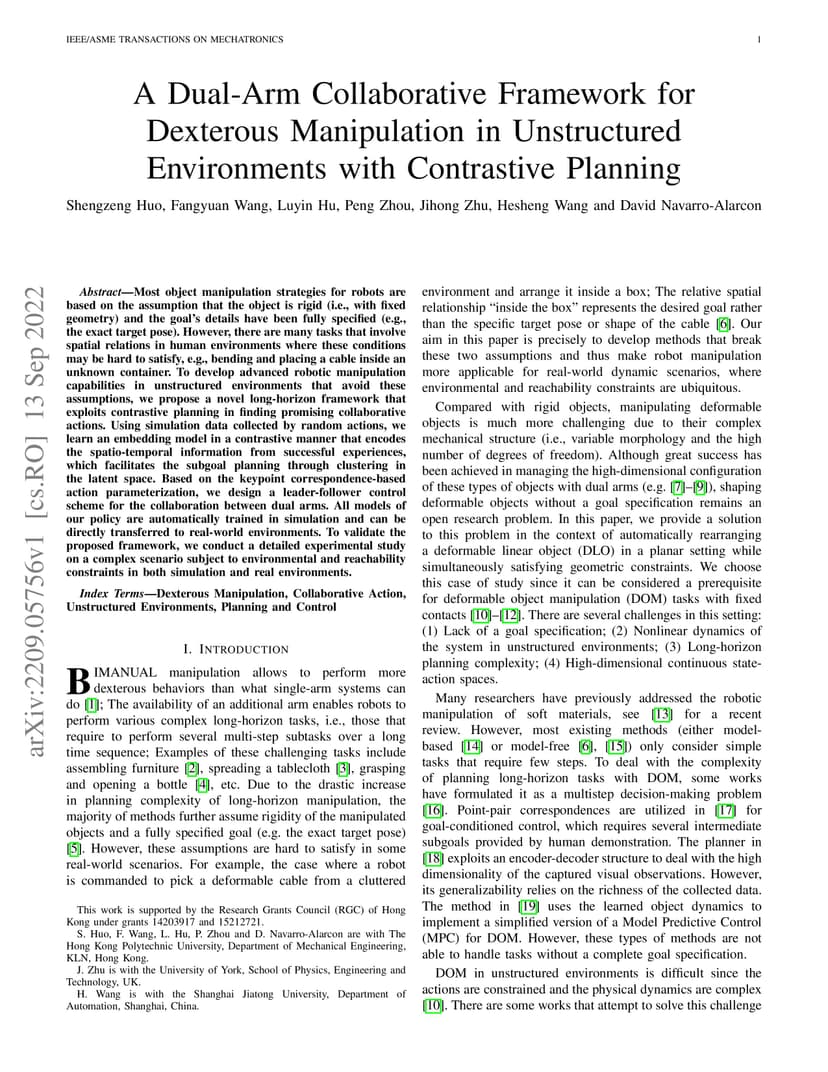 IEEE/ASME TRANSACTIONS ON MECHATRONICS

1

A Dual-Arm Collaborative Framework for Dexterous Manipulation in Unstructured Environments with Contrastive Planning

Shengzeng Huo, Fangyuan Wang, Luyin Hu, Peng Zhou, Jihong Zhu, Hesheng Wang and David Navarro-Alarcon

arXiv:2209.05756v1 [cs.RO] 13 Sep 2022

Abstract—Most object manipulation strategies for robots are based on the assumption that the object is rigid (i.e., with fixed geometry) and the goal's details have been fully specified (e.g., the exact target pose). However, there are many tasks that involve spatial relations in human environments where these conditions may be hard to satisfy, e.g., bending and placing a cable inside an unknown container. To develop advanced robotic manipulation capabilities in unstructured environments that avoid these assumptions, we propose a novel long-horizon framework that exploits contrastive planning in finding promising collaborative actions. Using simulation data collected by random actions, we learn an embedding model in a contrastive manner that encodes the spatio-temporal information from successful experiences, which facilitates the subgoal planning through clustering in the latent space. Based on the keypoint correspondence-based action parameterization, we design a leader-follower control scheme for the collaboration between dual arms. All models of our policy are automatically trained in simulation and can be directly transferred to real-world environments. To validate the proposed framework, we conduct a detailed experimental study on a complex scenario subject to environmental and reachability constraints in both simulation and real environments.

Index Terms—Dexterous Manipulation, Collaborative Action, Unstructured Environments, Planning and Control

I. INTRODUCTION

BIMANUAL manipulation allows to perform more dexterous behaviors than what single-arm systems can do [1]; The availability of an additional arm enables robots to perform various complex long-horizon tasks, i.e., those that require to perform several multi-step subtasks over a long time sequence; Examples of these challenging tasks include assembling furniture [2], spreading a tablecloth [3], grasping and opening a bottle [4], etc. Due to the drastic increase in planning complexity of long-horizon manipulation, the majority of methods further assume rigidity of the manipulated objects and a fully specified goal (e.g. the exact target pose) [5]. However, these assumptions are hard to satisfy in some real-world scenarios. For example, the case where a robot is commanded to pick a deformable cable from a cluttered

This work is supported by the Research Grants Council (RGC) of Hong Kong under grants 14203917 and 15212721.

S. Huo, F. Wang, L. Hu, P. Zhou and D. Navarro-Alarcon are with The Hong Kong Polytechnic University, Department of Mechanical Engineering, KLN, Hong Kong.

J. Zhu is with the University of York, School of Physics, Engineering and Technology, UK.

H. Wang is with the Shanghai Jiatong University, Department of Automation, Shanghai, China.

environment and arrange it inside a box; The relative spatial relationship "inside the box" represents the desired goal rather than the specific target pose or shape of the cable [6]. Our aim in this paper is precisely to develop methods that break these two assumptions and thus make robot manipulation more applicable for real-world dynamic scenarios, where environmental and reachability constraints are ubiquitous.

Compared with rigid objects, manipulating deformable objects is much more challenging due to their complex mechanical structure (i.e., variable morphology and the high number of degrees of freedom). Although great success has been achieved in managing the high-dimensional configuration of these types of objects with dual arms (e.g. [7]–[9]), shaping deformable objects without a goal specification remains an open research problem. In this paper, we provide a solution to this problem in the context of automatically rearranging a deformable linear object (DLO) in a planar setting while simultaneously satisfying geometric constraints. We choose this case of study since it can be considered a prerequisite for deformable object manipulation (DOM) tasks with fixed contacts [10]–[12]. There are several challenges in this setting: (1) Lack of a goal specification; (2) Nonlinear dynamics of the system in unstructured environments; (3) Long-horizon planning complexity; (4) High-dimensional continuous state-action spaces.

Many researchers have previously addressed the robotic manipulation of soft materials, see [13] for a recent review. However, most existing methods (either model-based [14] or model-free [6], [15]) only consider simple tasks that require few steps. To deal with the complexity of planning long-horizon tasks with DOM, some works have formulated it as a multistep decision-making problem [16]. Point-pair correspondences are utilized in [17] for goal-conditioned control, which requires several intermediate subgoals provided by human demonstration. The planner in [18] exploits an encoder-decoder structure to deal with the high dimensionality of the captured visual observations. However, its generalizability relies on the richness of the collected data. The method in [19] uses the learned object dynamics to implement a simplified version of a Model Predictive Control (MPC) for DOM. However, these types of methods are not able to handle tasks without a complete goal specification.

DOM in unstructured environments is difficult since the actions are constrained and the physical dynamics are complex [10]. There are some works that attempt to solve this challenge